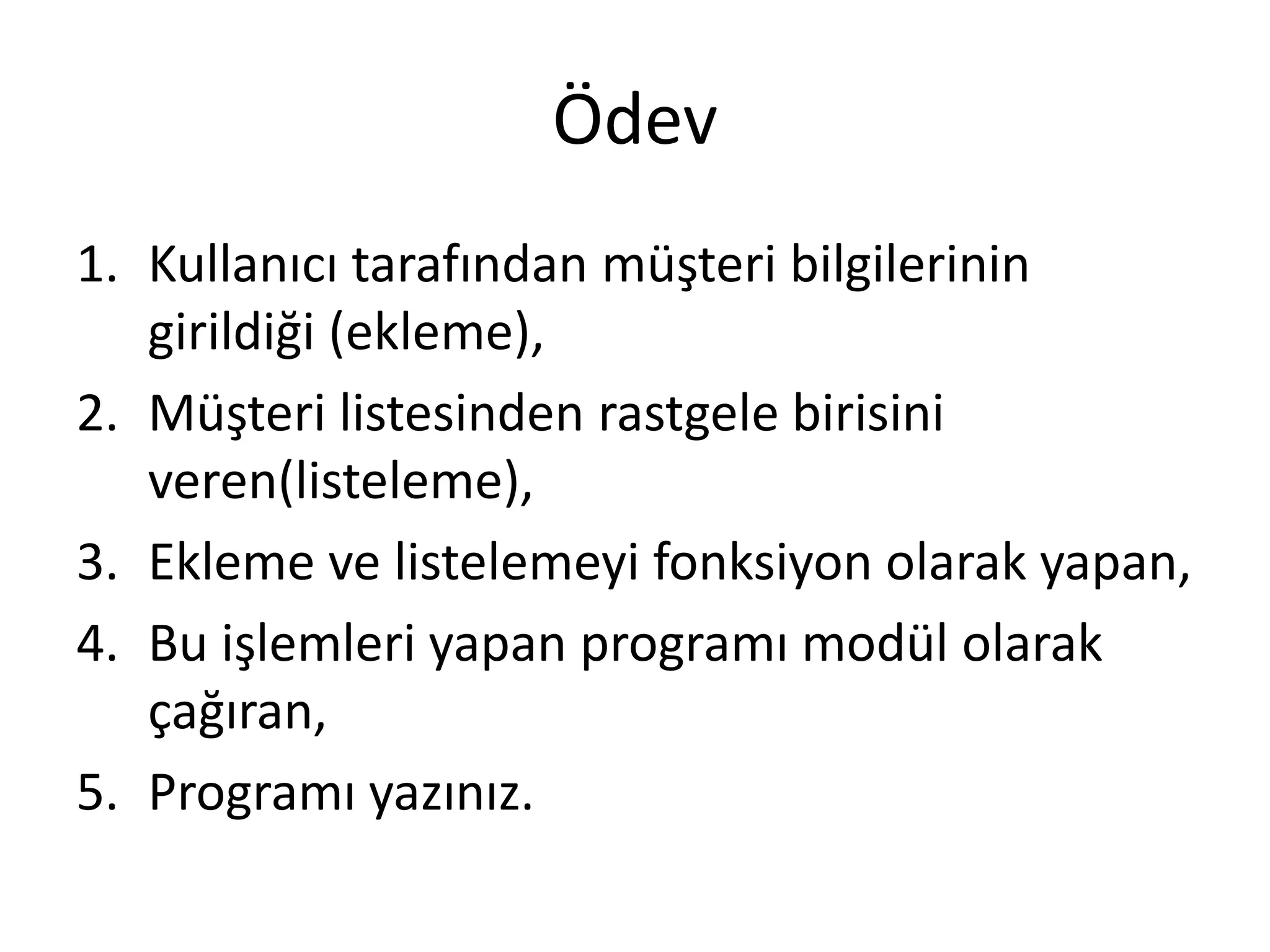 Ödev

1. Kullanıcı tarafından müşteri bilgilerinin girildiği (ekleme),
2. Müşteri listesinden rastgele birisini veren(listeleme),
3. Ekleme ve listelemeyi fonksiyon olarak yapan,
4. Bu işlemleri yapan programı modül olarak çağıran,
5. Programı yazınız.